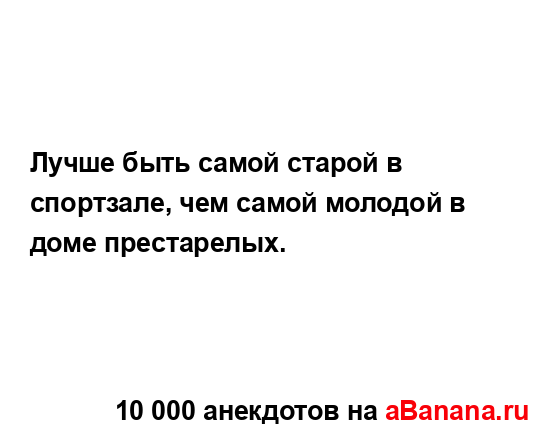 Лучше быть самой старой в спортзале, чем самой молодой в доме престарелых.

10 000 анекдотов на aBanana.ru